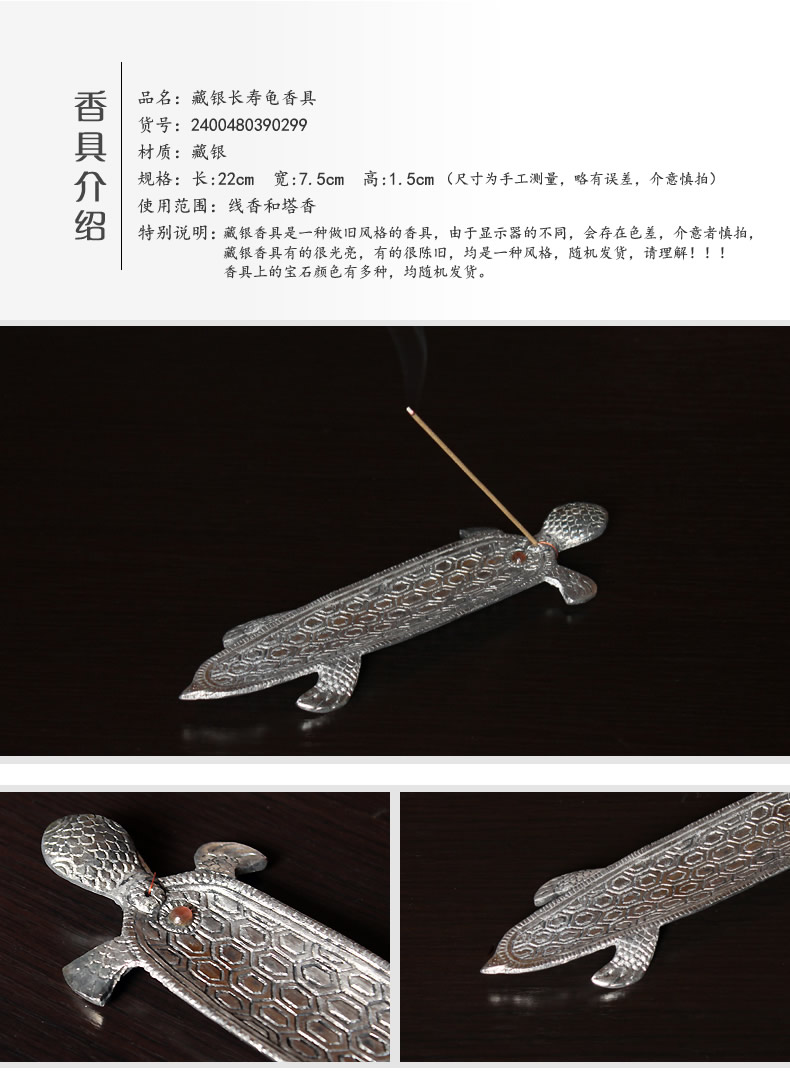 香具介绍

品名：藏银长寿龟香具
货号：2400480390299
材质：藏银
规格：长:22cm 宽:7.5cm 高:1.5cm（尺寸为手工测量，略有误差，介意慎拍）
使用范围：线香和塔香
特别说明：藏银香具是一种做旧风格的香具，由于显示器的不同，会存在色差，介意者慎拍，
藏银香具有的很光亮，有的很陈旧，均是一种风格，随机发货，请理解！！！
香具上的宝石颜色有多种，均随机发货。